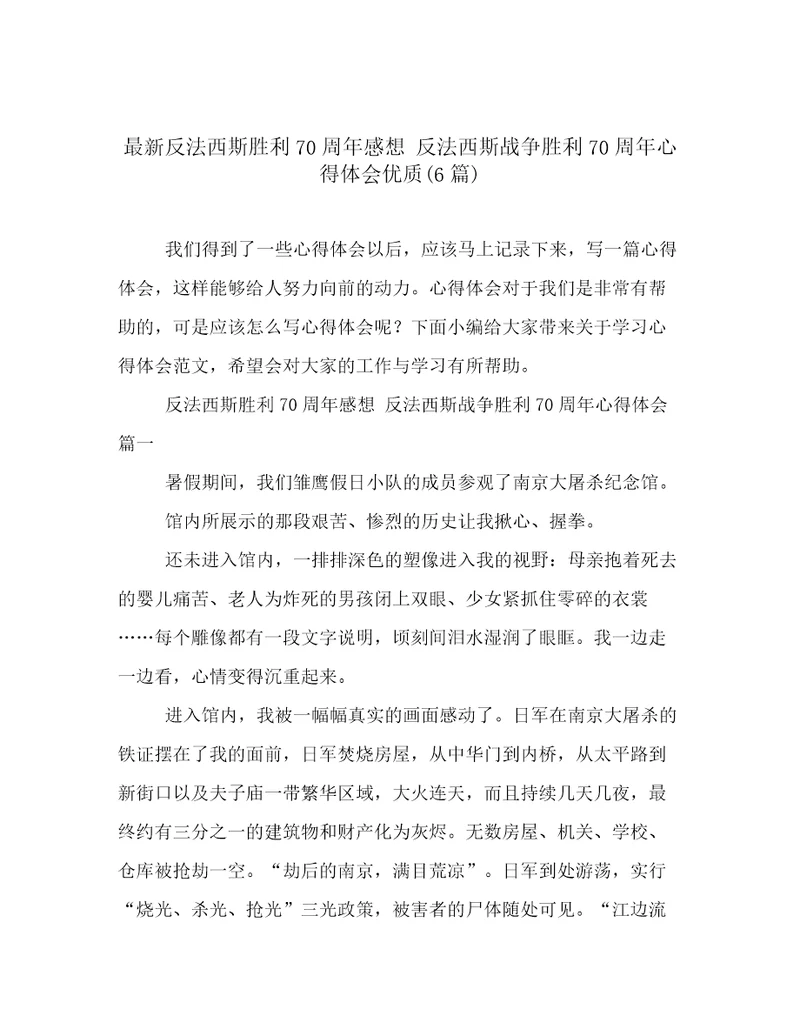 最新反法西斯胜利70周年感想 反法西斯战争胜利70周年心得体会优质(6篇)

我们得到了一些心得体会以后，应该马上记录下来，写一篇心得体会，这样能够给人努力向前的动力。心得体会对于我们是非常有帮助的，可是应该怎么写心得体会呢？下面小编给大家带来关于学习心得体会范文，希望会对大家的工作与学习有所帮助。

反法西斯胜利70周年感想 反法西斯战争胜利70周年心得体会篇一

暑假期间，我们雏鹰假日小队的成员参观了南京大屠杀纪念馆。

馆内所展示的那段艰苦、惨烈的历史让我揪心、握拳。

还未进入馆内，一排排深色的塑像进入我的视野：母亲抱着死去的婴儿痛苦、老人为炸死的男孩闭上双眼、少女紧抓住零碎的衣裳……每个雕像都有一段文字说明，顷刻间泪水湿润了眼眶。我一边走一边看，心情变得沉重起来。

进入馆内，我被一幅幅真实的画面感动了。日军在南京大屠杀的铁证摆在了我的面前，日军焚烧房屋，从中华门到内桥，从太平路到新街口以及夫子庙一带繁华区域，大火连天，而且持续几天几夜，最终约有三分之一的建筑物和财产化为灰烬。无数房屋、机关、学校、仓库被抢劫一空。“劫后的南京，满目荒凉”。日军到处游荡，实行“烧光、杀光、抢光”三光政策，被害者的尸体随处可见。“江边流